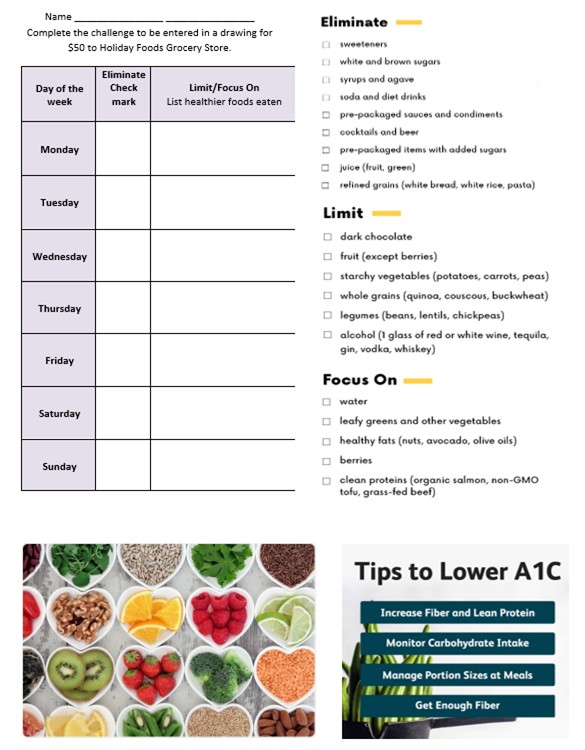 Name ________________ ________________

Complete the challenge to be entered in a drawing for $50 to Holiday Foods Grocery Store.

| Day of the week | Eliminate Check mark | Limit/Focus On List healthier foods eaten |
|---|---|---|
| Monday | | |
| Tuesday | | |
| Wednesday | | |
| Thursday | | |
| Friday | | |
| Saturday | | |
| Sunday | | |

Eliminate

☐ sweeteners
☐ white and brown sugars
☐ syrups and agave
☐ soda and diet drinks
☐ pre-packaged sauces and condiments
☐ cocktails and beer
☐ pre-packaged items with added sugars
☐ juice (fruit, green)
☐ refined grains (white bread, white rice, pasta)

Limit

☐ dark chocolate
☐ fruit (except berries)
☐ starchy vegetables (potatoes, carrots, peas)
☐ whole grains (quinoa, couscous, buckwheat)
☐ legumes (beans, lentils, chickpeas)
☐ alcohol (1 glass of red or white wine, tequila, gin, vodka, whiskey)

Focus On

☐ water
☐ leafy greens and other vegetables
☐ healthy fats (nuts, avocado, olive oils)
☐ berries
☐ clean proteins (organic salmon, non-GMO tofu, grass-fed beef)

Tips to Lower A1C

Increase Fiber and Lean Protein
Monitor Carbohydrate Intake
Manage Portion Sizes at Meals
Get Enough Fiber